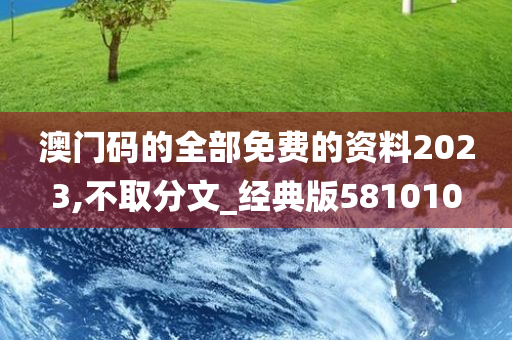 澳门码的全部免费的资料2023,不取分文_经典版581010